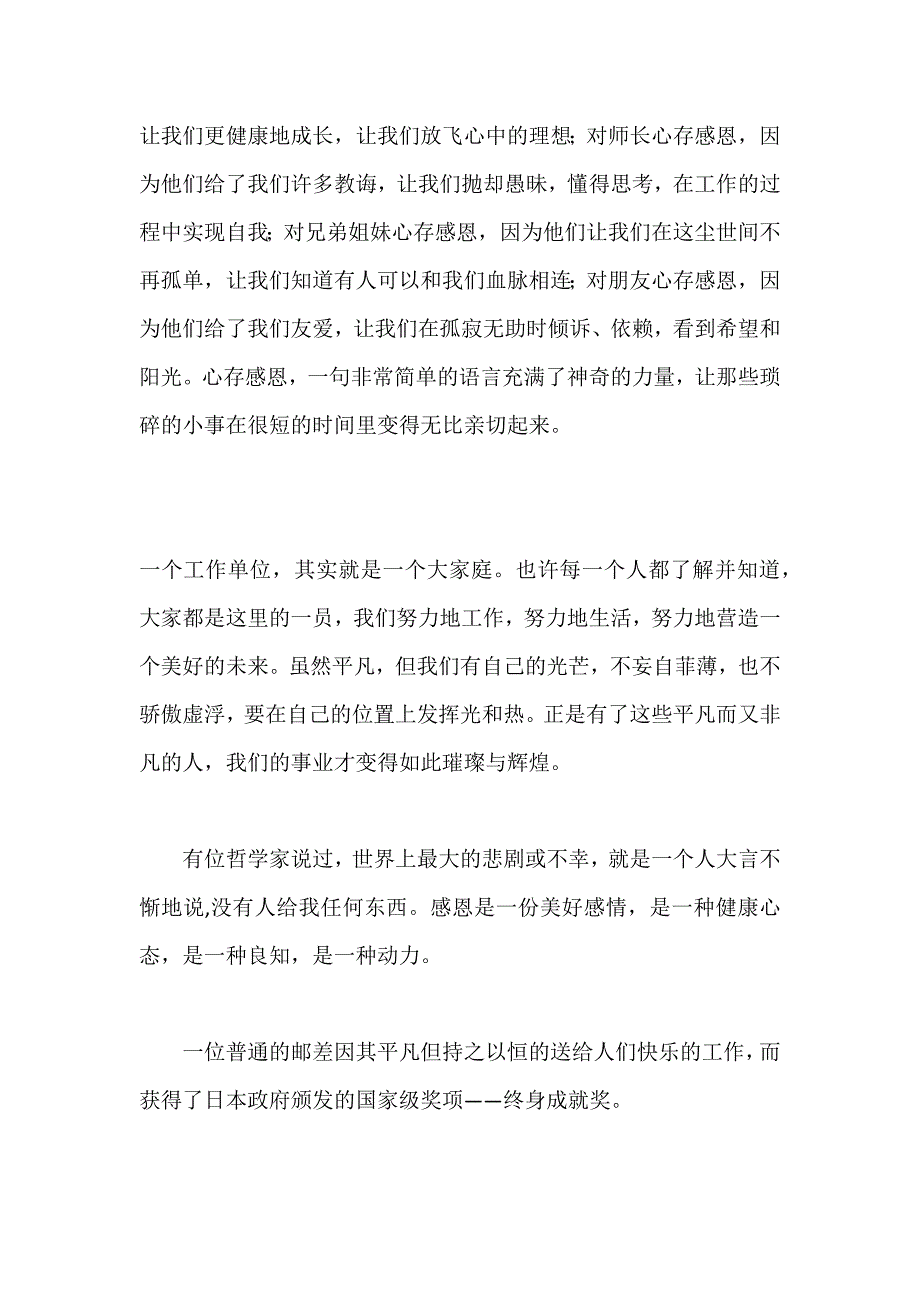 让我们更健康地成长，让我们放飞心中的理想；对师长心存感恩，因为他们给了我们许多教诲，让我们抛却愚昧，懂得思考，在工作的过程中实现自我；对兄弟姐妹心存感恩，因为他们让我们在这尘世间不再孤单，让我们知道有人可以和我们血脉相连；对朋友心存感恩，因为他们给了我们友爱，让我们在孤寂无助时倾诉、依赖，看到希望和阳光。心存感恩，一句非常简单的语言充满了神奇的力量，让那些琐碎的小事在很短的时间里变得无比亲切起来。

一个工作单位，其实就是一个大家庭。也许每一个人都了解并知道，大家都是这里的一员，我们努力地工作，努力地生活，努力地营造一个美好的未来。虽然平凡，但我们有自己的光芒，不妄自菲薄，也不骄傲虚浮，要在自己的位置上发挥光和热。正是有了这些平凡而又非凡的人，我们的事业才变得如此璀璨与辉煌。

有位哲学家说过，世界上最大的悲剧或不幸，就是一个人大言不惭地说,没有人给我任何东西。感恩是一份美好感情，是一种健康心态，是一种良知，是一种动力。

一位普通的邮差因其平凡但持之以恒的送给人们快乐的工作，而获得了日本政府颁发的国家级奖项——终身成就奖。